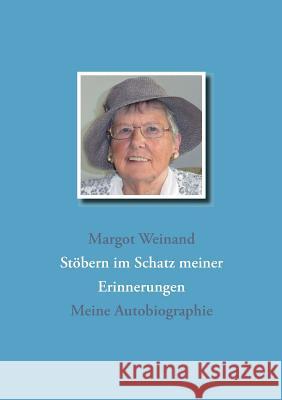 Margot Weinand
Stöbern im Schatz meiner Erinnerungen
Meine Autobiographie

Kraina Książek